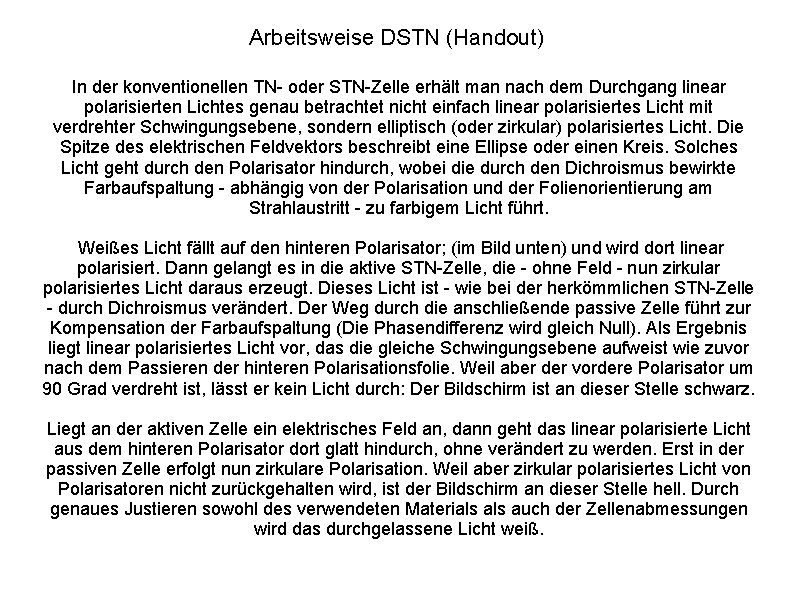 Arbeitsweise DSTN (Handout)

In der konventionellen TN- oder STN-Zelle erhält man nach dem Durchgang linear polarisierten Lichtes genau betrachtet nicht einfach linear polarisiertes Licht mit verdrehter Schwingungsebene, sondern elliptisch (oder zirkular) polarisiertes Licht. Die Spitze des elektrischen Feldvektors beschreibt eine Ellipse oder einen Kreis. Solches Licht geht durch den Polarisator hindurch, wobei die durch den Dichroismus bewirkte Farbaufspaltung - abhängig von der Polarisation und der Folienorientierung am Strahlaustritt - zu farbigem Licht führt.

Weißes Licht fällt auf den hinteren Polarisator; (im Bild unten) und wird dort linear polarisiert. Dann gelangt es in die aktive STN-Zelle, die - ohne Feld - nun zirkular polarisiertes Licht daraus erzeugt. Dieses Licht ist - wie bei der herkömmlichen STN-Zelle - durch Dichroismus verändert. Der Weg durch die anschließende passive Zelle führt zur Kompensation der Farbaufspaltung (Die Phasendifferenz wird gleich Null). Als Ergebnis liegt linear polarisiertes Licht vor, das die gleiche Schwingungsebene aufweist wie zuvor nach dem Passieren der hinteren Polarisationsfolie. Weil aber der vordere Polarisator um 90 Grad verdreht ist, lässt er kein Licht durch: Der Bildschirm ist an dieser Stelle schwarz.

Liegt an der aktiven Zelle ein elektrisches Feld an, dann geht das linear polarisierte Licht aus dem hinteren Polarisator dort glatt hindurch, ohne verändert zu werden. Erst in der passiven Zelle erfolgt nun zirkulare Polarisation. Weil aber zirkular polarisiertes Licht von Polarisatoren nicht zurückgehalten wird, ist der Bildschirm an dieser Stelle hell. Durch genaues Justieren sowohl des verwendeten Materials als auch der Zellenabmessungen wird das durchgelassene Licht weiß.